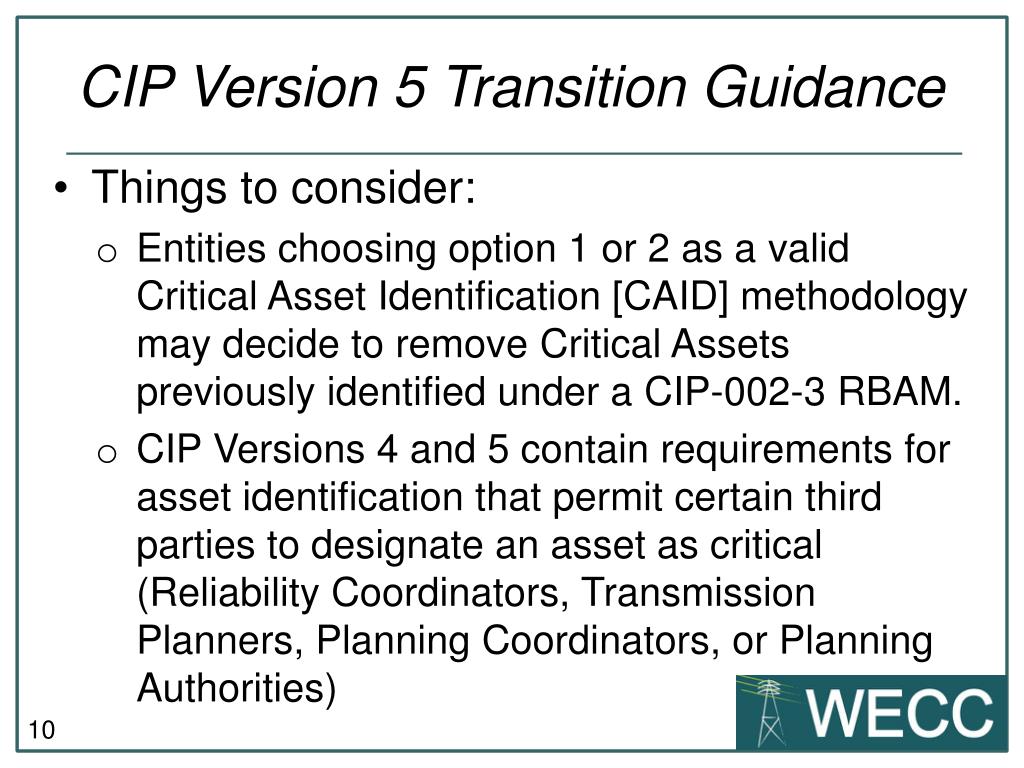 CIP Version 5 Transition Guidance

• Things to consider:

o Entities choosing option 1 or 2 as a valid Critical Asset Identification [CAID] methodology may decide to remove Critical Assets previously identified under a CIP-002-3 RBAM.

o CIP Versions 4 and 5 contain requirements for asset identification that permit certain third parties to designate an asset as critical (Reliability Coordinators, Transmission Planners, Planning Coordinators, or Planning Authorities)

10

WECC